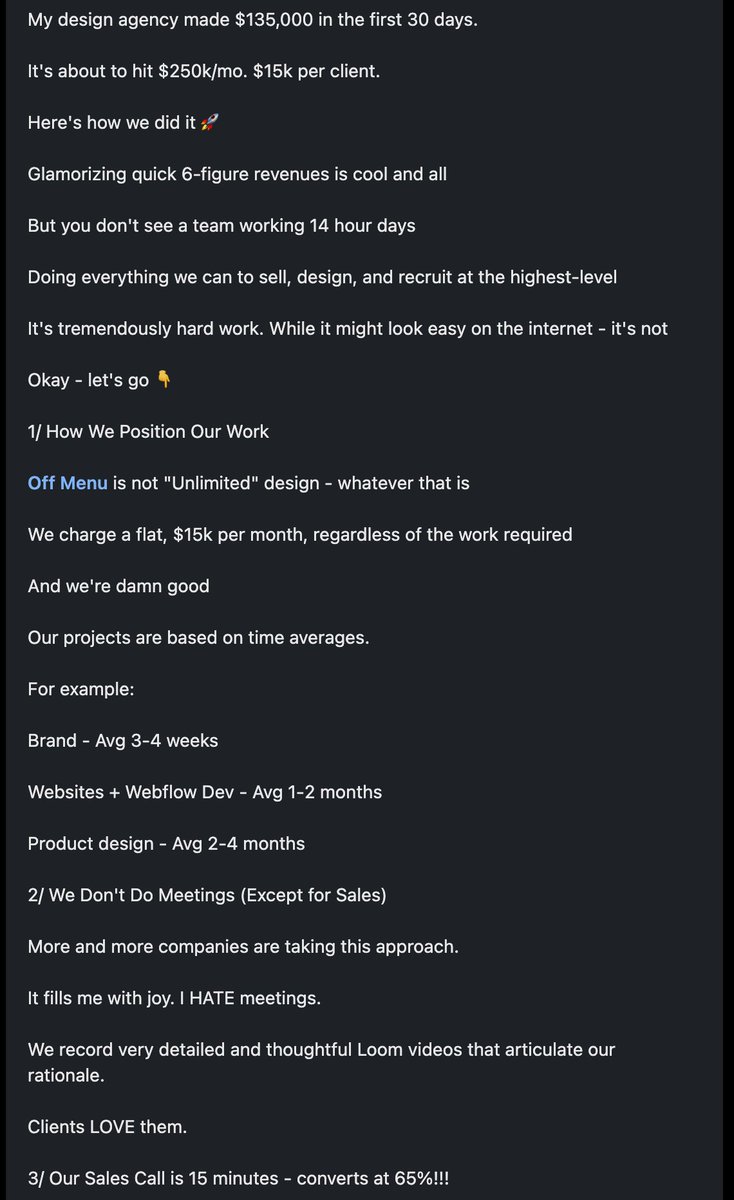 My design agency made \$135,000 in the first 30 days.

It's about to hit \$250k/mo. \$15k per client.

Here's how we did it 🚀

Glamorizing quick 6-figure revenues is cool and all

But you don't see a team working 14 hour days

Doing everything we can to sell, design, and recruit at the highest-level

It's tremendously hard work. While it might look easy on the internet - it's not

Okay - let's go 👇

1/ How We Position Our Work

Off Menu is not "Unlimited" design - whatever that is

We charge a flat, \$15k per month, regardless of the work required

And we're damn good

Our projects are based on time averages.

For example:

Brand - Avg 3-4 weeks

Websites + Webflow Dev - Avg 1-2 months

Product design - Avg 2-4 months

2/ We Don't Do Meetings (Except for Sales)

More and more companies are taking this approach.

It fills me with joy. I HATE meetings.

We record very detailed and thoughtful Loom videos that articulate our rationale.

Clients LOVE them.

3/ Our Sales Call is 15 minutes - converts at 65%!!!